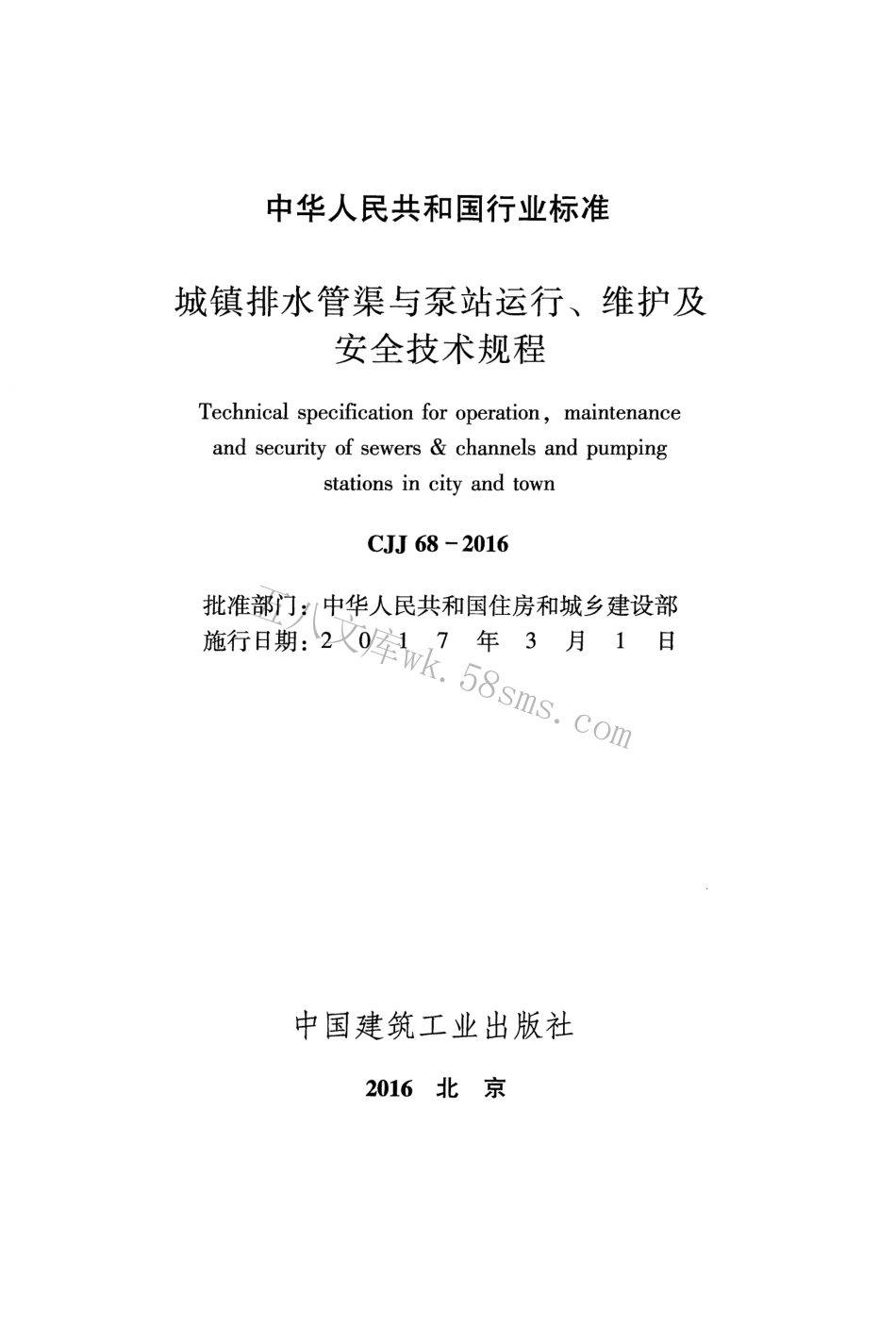 中华人民共和国行业标准

城镇排水管渠与泵站运行、维护及安全技术规程

Technical specification for operation, maintenance and security of sewers & channels and pumping stations in city and town

CJJ 68－2016

批准部门：中华人民共和国住房和城乡建设部
施行日期：2 0 1 7 年 3 月 1 日

五八文库wk.58sms.com

中国建筑工业出版社

2016 北 京